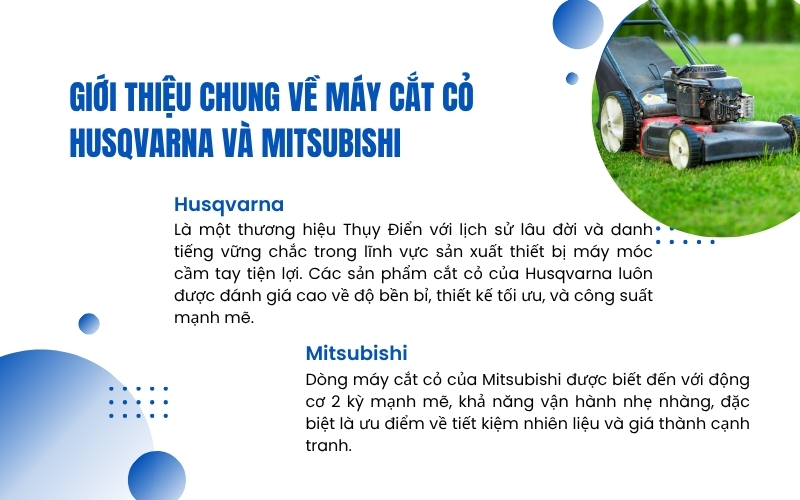 GIỚI THIỆU CHUNG VỀ MÁY CẮT CỎ HUSQVARNA VÀ MITSUBISHI

Husqvarna

Là một thương hiệu Thụy Điển với lịch sử lâu đời và danh tiếng vững chắc trong lĩnh vực sản xuất thiết bị máy móc cầm tay tiện lợi. Các sản phẩm cắt cỏ của Husqvarna luôn được đánh giá cao về độ bền bỉ, thiết kế tối ưu, và công suất mạnh mẽ.

Mitsubishi

Dòng máy cắt cỏ của Mitsubishi được biết đến với động cơ 2 kỳ mạnh mẽ, khả năng vận hành nhẹ nhàng, đặc biệt là ưu điểm về tiết kiệm nhiên liệu và giá thành cạnh tranh.